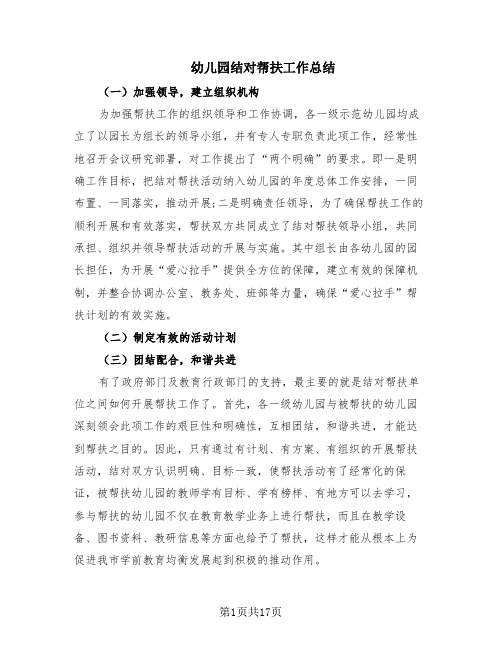 幼儿园结对帮扶工作总结

（一）加强领导，建立组织机构

为加强帮扶工作的组织领导和工作协调，各一级示范幼儿园均成立了以园长为组长的领导小组，并有专人专职负责此项工作，经常性地召开会议研究部署，对工作提出了“两个明确”的要求。即一是明确工作目标，把结对帮扶活动纳入幼儿园的年度总体工作安排，一同布置、一同落实，推动开展;二是明确责任领导，为了确保帮扶工作的顺利开展和有效落实，帮扶双方共同成立了结对帮扶领导小组，共同承担、组织并领导帮扶活动的开展与实施。其中组长由各幼儿园的园长担任，为开展“爱心拉手”提供全方位的保障，建立有效的保障机制，并整合协调办公室、教务处、班部等力量，确保“爱心拉手”帮扶计划的有效实施。

（二）制定有效的活动计划

（三）团结配合，和谐共进

有了政府部门及教育行政部门的支持，最主要的就是结对帮扶单位之间如何开展帮扶工作了。首先，各一级幼儿园与被帮扶的幼儿园深刻领会此项工作的艰巨性和明确性，互相团结，和谐共进，才能达到帮扶之目的。因此，只有通过有计划、有方案、有组织的开展帮扶活动，结对双方认识明确、目标一致，使帮扶活动有了经常化的保证，被帮扶幼儿园的教师学有目标、学有榜样、有地方可以去学习，参与帮扶的幼儿园不仅在教育教学业务上进行帮扶，而且在教学设备、图书资料、教研信息等方面也给予了帮扶，这样才能从根本上为促进我市学前教育均衡发展起到积极的推动作用。

第1页共17页